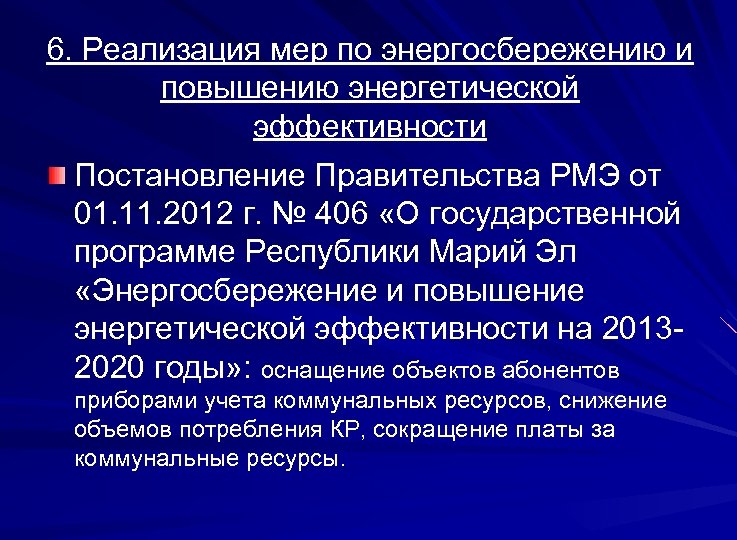 6. Реализация мер по энергосбережению и повышению энергетической эффективности

Постановление Правительства РМЭ от 01.11.2012 г. № 406 «О государственной программе Республики Марий Эл «Энергосбережение и повышение энергетической эффективности на 2013-2020 годы»: оснащение объектов абонентов приборами учета коммунальных ресурсов, снижение объемов потребления КР, сокращение платы за коммунальные ресурсы.